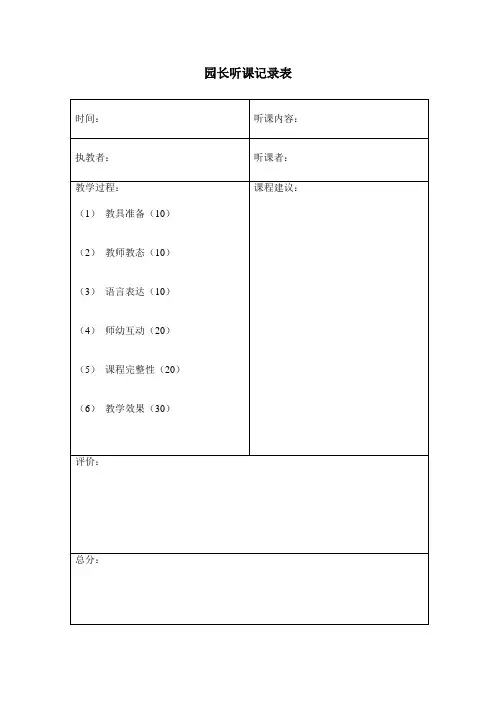 园长听课记录表

| 时间： | 听课内容： |
|---|---|
| 执教者： | 听课者： |
| 教学过程：<br>（1） 教具准备（10）<br>（2） 教师教态（10）<br>（3） 语言表达（10）<br>（4） 师幼互动（20）<br>（5） 课程完整性（20）<br>（6） 教学效果（30） | 课程建议： |
| 评价： | |
| 总分： | |